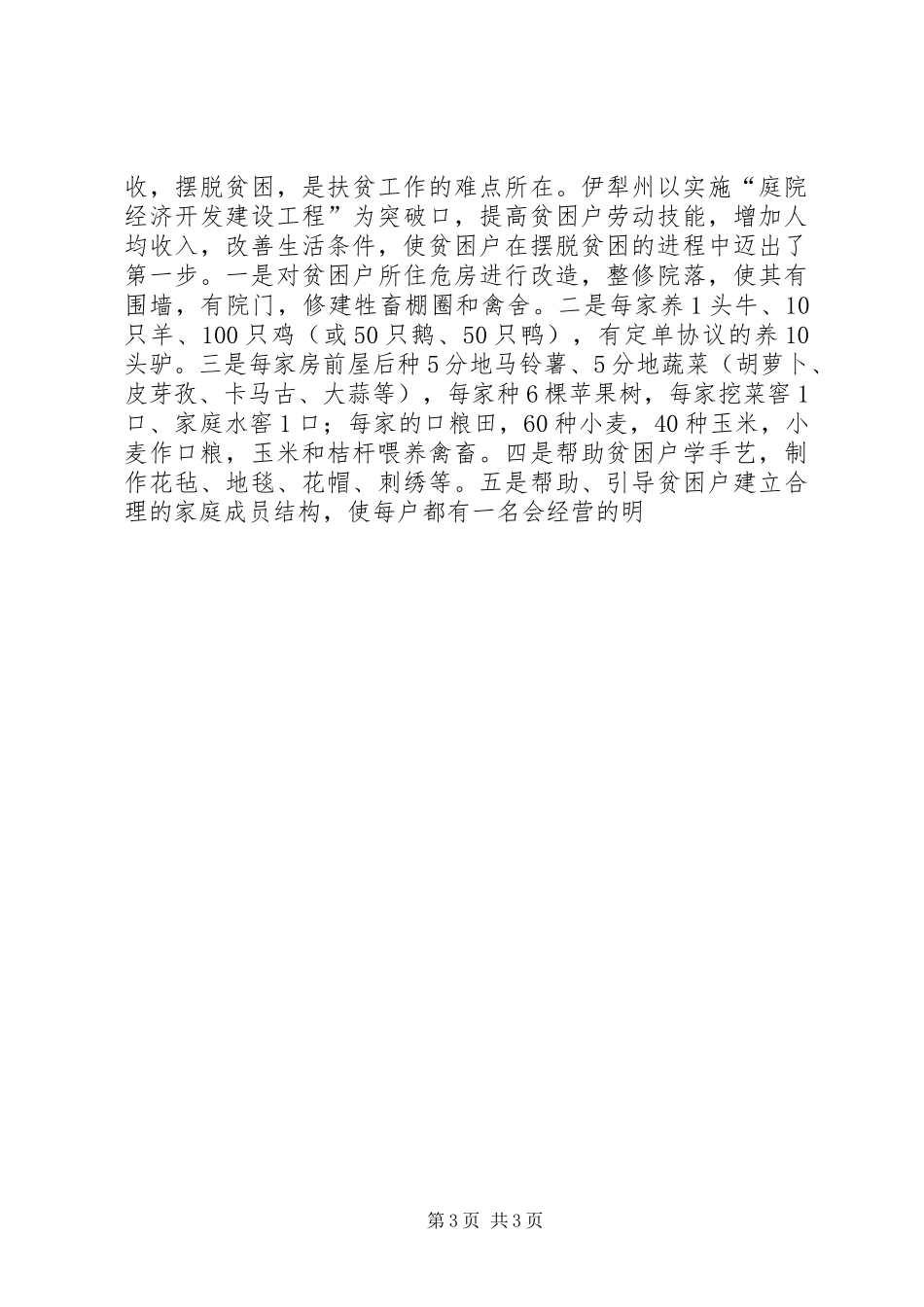 收，摆脱贫困，是扶贫工作的难点所在。伊犁州以实施“庭院经济开发建设工程”为突破口，提高贫困户劳动技能，增加人均收入，改善生活条件，使贫困户在摆脱贫困的进程中迈出了第一步。一是对贫困户所住危房进行改造，整修院落，使其有围墙，有院门，修建牲畜棚圈和禽舍。二是每家养1头牛、10只羊、100只鸡（或50只鹅、50只鸭），有定单协议的养10头驴。三是每家房前屋后种5分地马铃薯、5分地蔬菜（胡萝卜、皮芽孜、卡马古、大蒜等），每家种6棵苹果树，每家挖菜窖1口、家庭水窖1口；每家的口粮田，60种小麦，40种玉米，小麦作口粮，玉米和桔杆喂养禽畜。四是帮助贫困户学手艺，制作花毡、地毯、花帽、刺绣等。五是帮助、引导贫困户建立合理的家庭成员结构，使每户都有一名会经营的明

第3页 共3页